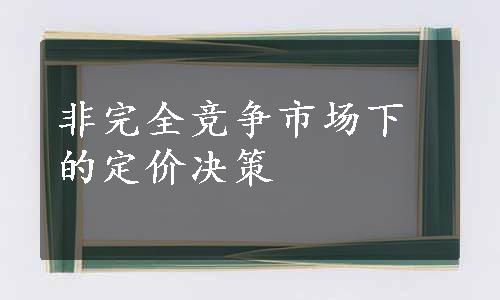 非完全竞争市场下的定价决策